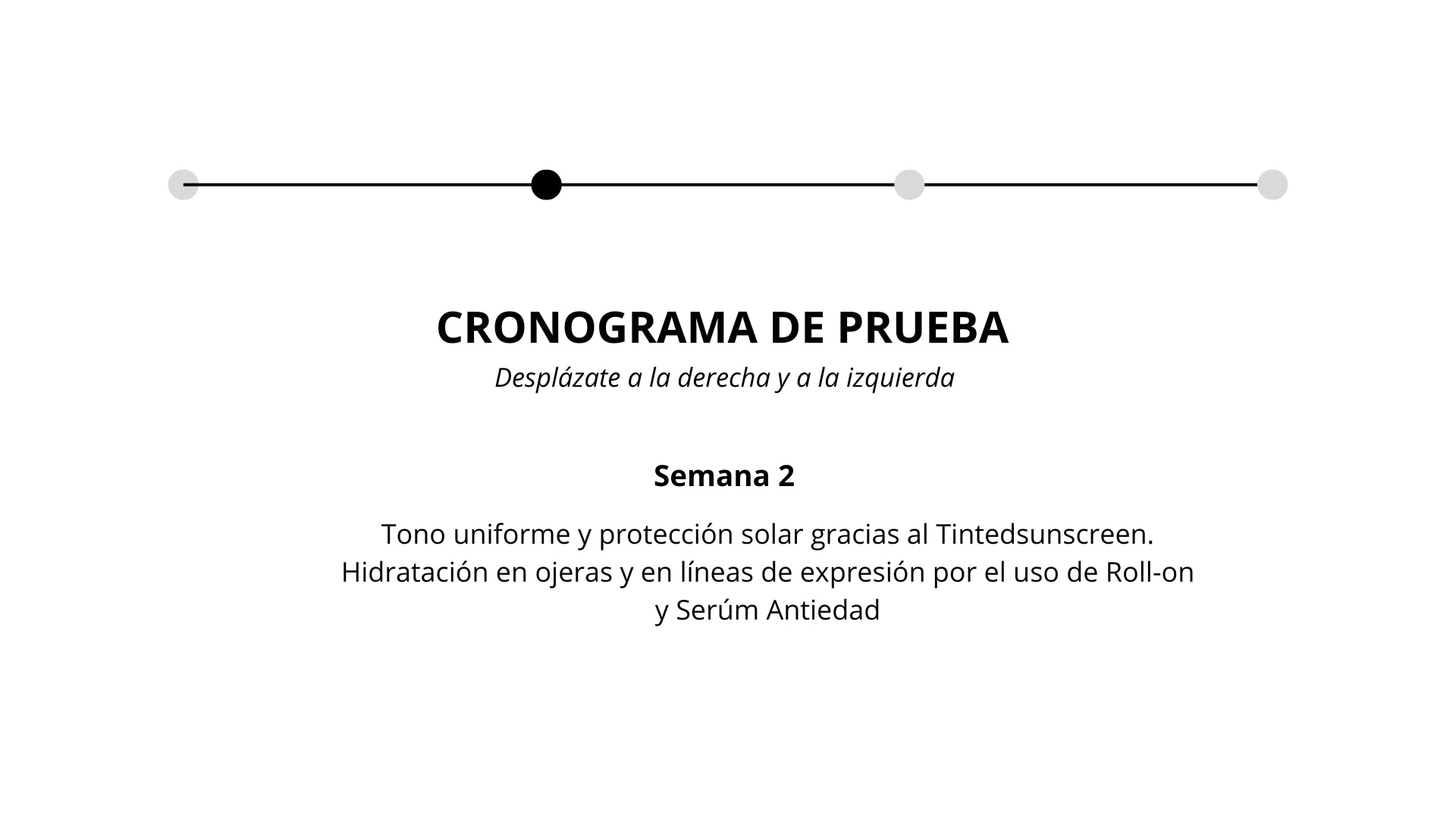 CRONOGRAMA DE PRUEBA
Desplázate a la derecha y a la izquierda

Semana 2

Tono uniforme y protección solar gracias al Tintedsunscreen. Hidratación en ojeras y en líneas de expresión por el uso de Roll-on y Serúm Antiedad